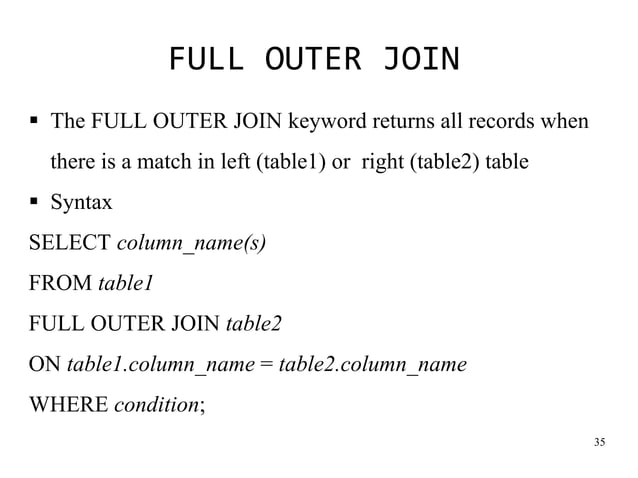 FULL OUTER JOIN

• The FULL OUTER JOIN keyword returns all records when there is a match in left (table1) or  right (table2) table

• Syntax

SELECT column_name(s)
FROM table1
FULL OUTER JOIN table2
ON table1.column_name = table2.column_name
WHERE condition;

35